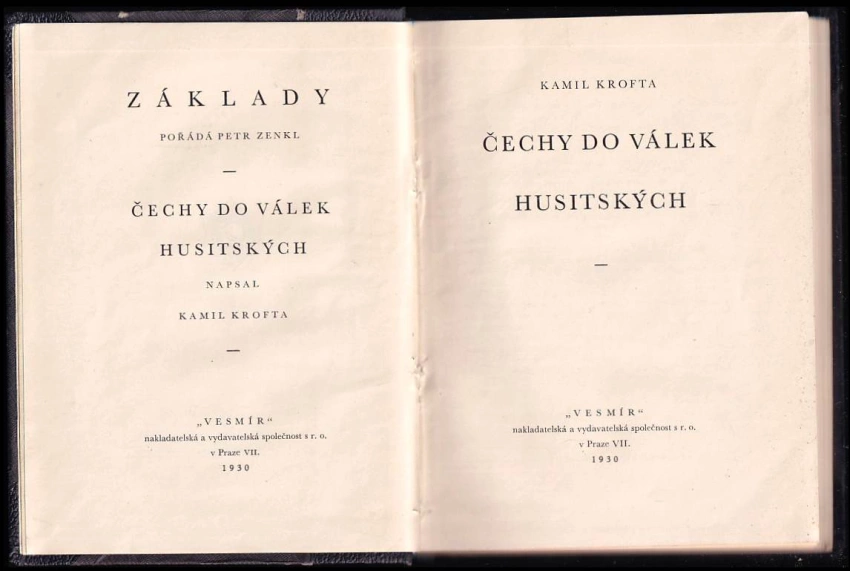 ZÁKLADY

POŘÁDÁ PETR ZENKL

—

ČECHY DO VÁLEK HUSITSKÝCH

NAPSAL

KAMIL KROFTA

—

„VESMÍR“
nakladatelská a vydavatelská společnost s r. o.
v Praze VII.
1930

KAMIL KROFTA

ČECHY DO VÁLEK HUSITSKÝCH

—

„VESMÍR“
nakladatelská a vydavatelská společnost s r. o.
v Praze VII.
1930